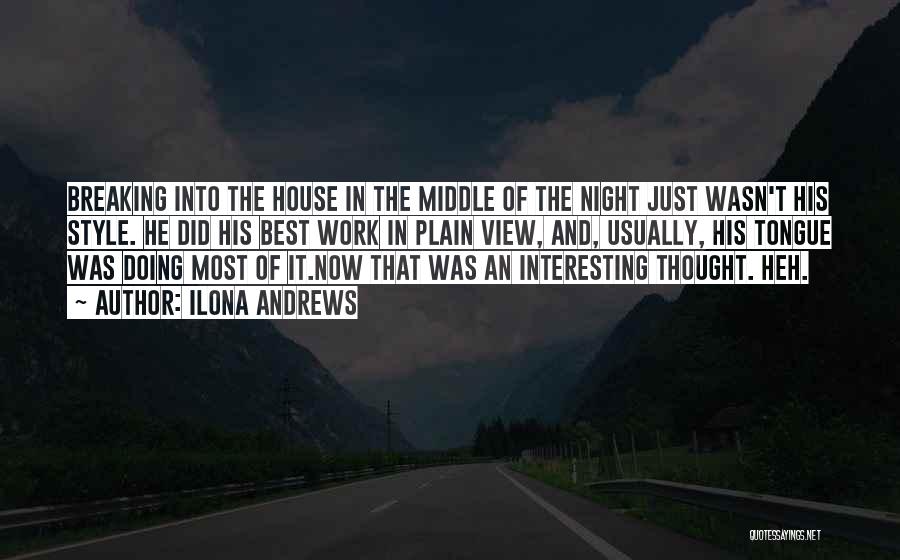 BREAKING INTO THE HOUSE IN THE MIDDLE OF THE NIGHT JUST WASN'T HIS STYLE. HE DID HIS BEST WORK IN PLAIN VIEW, AND, USUALLY, HIS TONGUE WAS DOING MOST OF IT.NOW THAT WAS AN INTERESTING THOUGHT. HEH.

~ AUTHOR: ILONA ANDREWS

QUOTESSAYINGS.NET